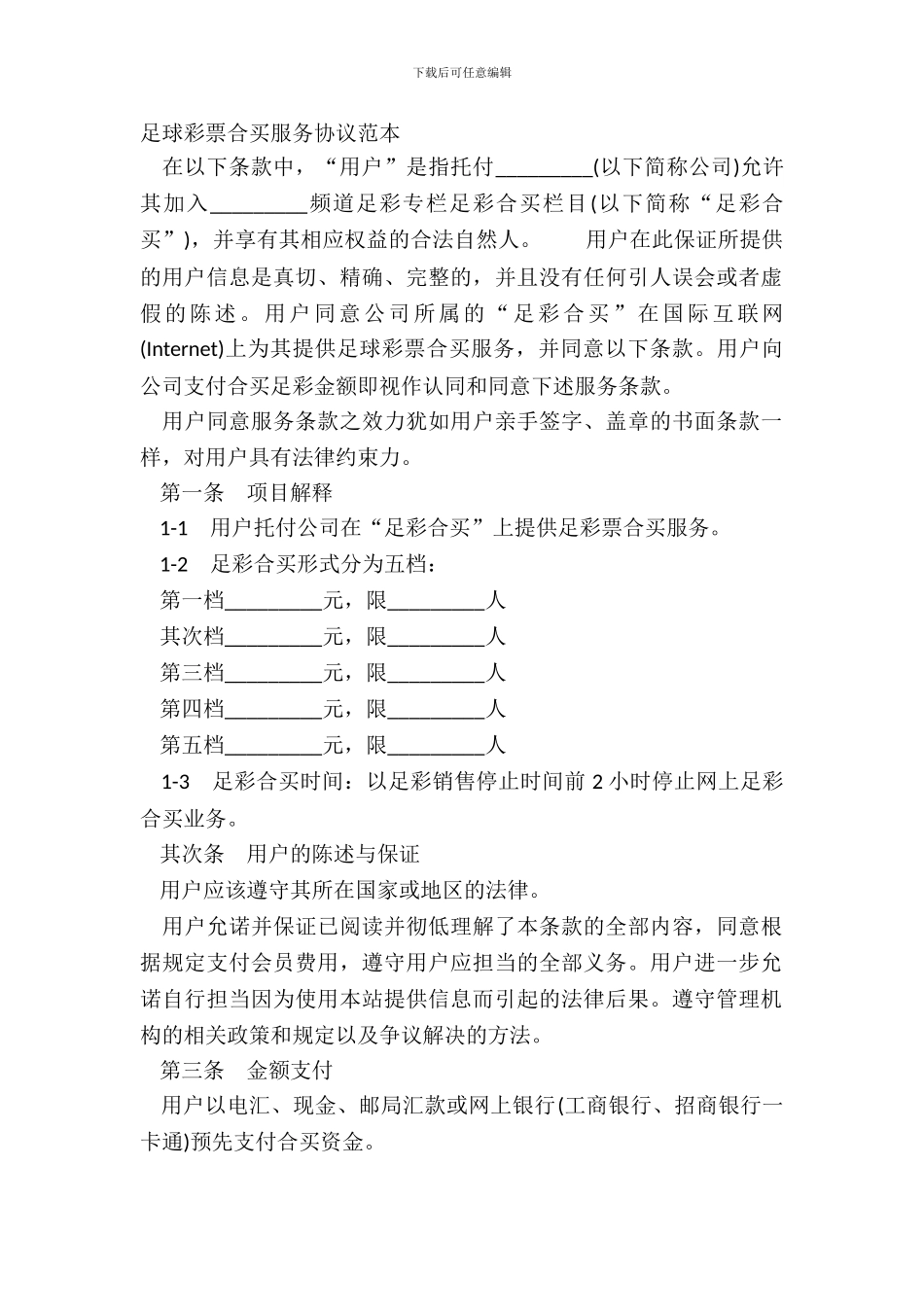 下载后可任意编辑

足球彩票合买服务协议范本

在以下条款中，“用户”是指托付_________(以下简称公司)允许其加入_________频道足彩专栏足彩合买栏目(以下简称“足彩合买”)，并享有其相应权益的合法自然人。 用户在此保证所提供的用户信息是真切、精确、完整的，并且没有任何引人误会或者虚假的陈述。用户同意公司所属的“足彩合买”在国际互联网(Internet)上为其提供足球彩票合买服务，并同意以下条款。用户向公司支付合买足彩金额即视作认同和同意下述服务条款。

用户同意服务条款之效力犹如用户亲手签字、盖章的书面条款一样，对用户具有法律约束力。

第一条 项目解释

1-1 用户托付公司在“足彩合买”上提供足彩票合买服务。

1-2 足彩合买形式分为五档：

第一档_________元，限_________人

其次档_________元，限_________人

第三档_________元，限_________人

第四档_________元，限_________人

第五档_________元，限_________人

1-3 足彩合买时间：以足彩销售停止时间前 2 小时停止网上足彩合买业务。

其次条 用户的陈述与保证

用户应该遵守其所在国家或地区的法律。

用户允诺并保证已阅读并彻低理解了本条款的全部内容，同意根据规定支付会员费用，遵守用户应担当的全部义务。用户进一步允诺自行担当因为使用本站提供信息而引起的法律后果。遵守管理机构的相关政策和规定以及争议解决的方法。

第三条 金额支付

用户以电汇、现金、邮局汇款或网上银行(工商银行、招商银行一卡通)预先支付合买资金。